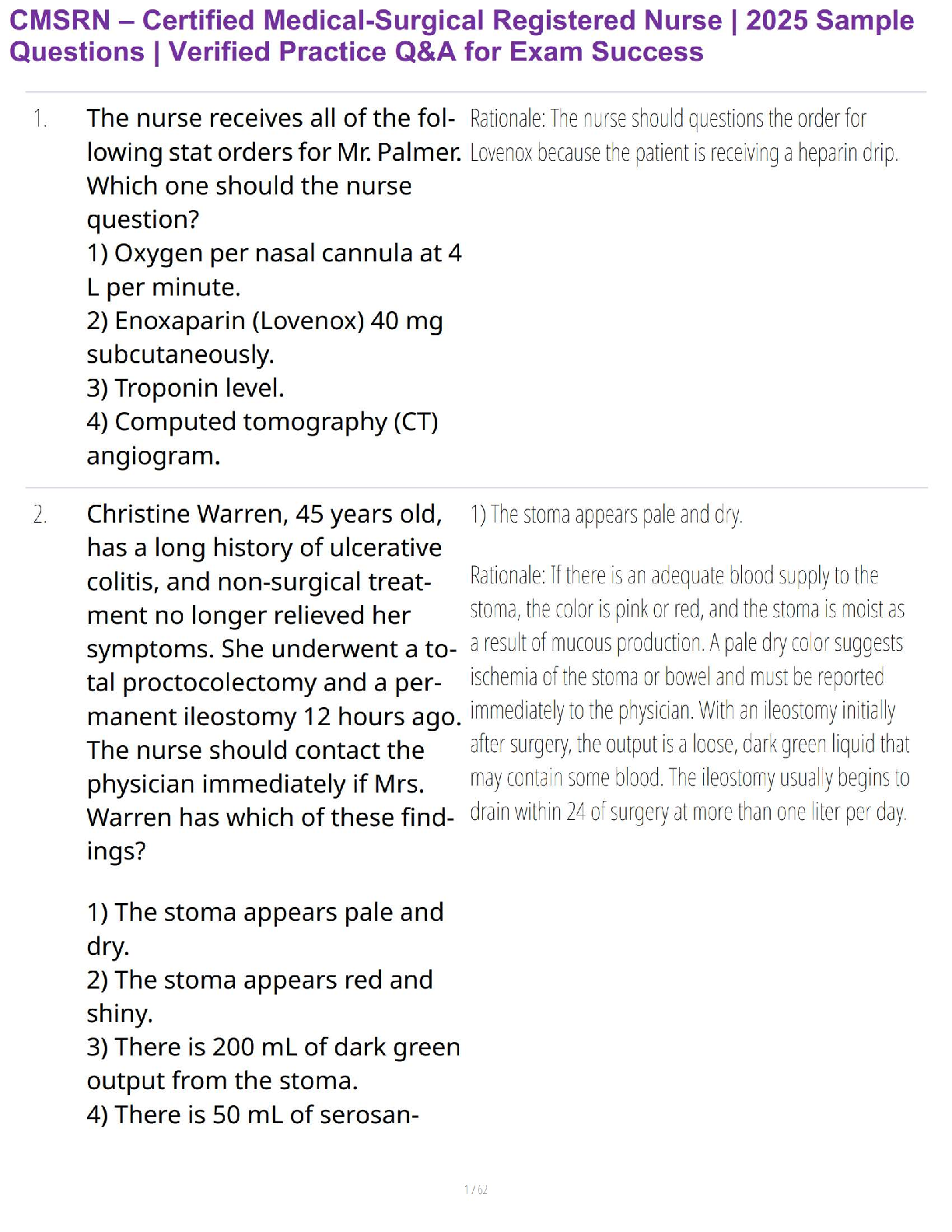 CMSRN – Certified Medical-Surgical Registered Nurse | 2025 Sample Questions | Verified Practice Q&A for Exam Success

1. The nurse receives all of the following stat orders for Mr. Palmer. Which one should the nurse question?
1) Oxygen per nasal cannula at 4 L per minute.
2) Enoxaparin (Lovenox) 40 mg subcutaneously.
3) Troponin level.
4) Computed tomography (CT) angiogram.

Rationale: The nurse should questions the order for Lovenox because the patient is receiving a heparin drip.

2. Christine Warren, 45 years old, has a long history of ulcerative colitis, and non-surgical treatment no longer relieved her symptoms. She underwent a total proctocolectomy and a permanent ileostomy 12 hours ago. The nurse should contact the physician immediately if Mrs. Warren has which of these findings?

1) The stoma appears pale and dry.
2) The stoma appears red and shiny.
3) There is 200 mL of dark green output from the stoma.
4) There is 50 mL of serosan-

1) The stoma appears pale and dry.

Rationale: If there is an adequate blood supply to the stoma, the color is pink or red, and the stoma is moist as a result of mucous production. A pale dry color suggests ischemia of the stoma or bowel and must be reported immediately to the physician. With an ileostomy initially after surgery, the output is a loose, dark green liquid that may contain some blood. The ileostomy usually begins to drain within 24 of surgery at more than one liter per day.

1 / 62